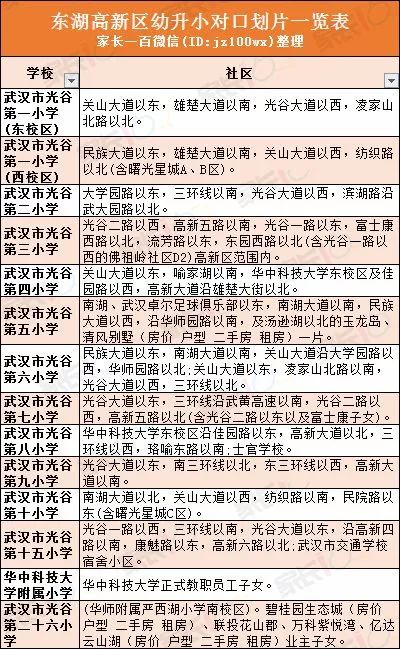 东湖高新区幼升小对口划片一览表
家长一百微信(ID:jz100wx)整理

| 学校 | 社区 |
|---|---|
| 武汉市光谷第一小学(东校区) | 关山大道以东，雄楚大道以南，光谷大道以西，凌家山北路以北。 |
| 武汉市光谷第一小学(西校区) | 民族大道以东，雄楚大道以南，关山大道以西，纺织路以北(含曙光星城A、B区)。 |
| 武汉市光谷第二小学 | 大学园路以东，三环线以南，光谷大道以西，滨湖路沿武大园路以北。 |
| 武汉市光谷第三小学 | 光谷二路以西，高新五路以南，光谷一路以东，富士康西路以北，流芳路以东，东园西路以北(含光谷一路以西的佛祖岭社区D2)高新区范围内。 |
| 武汉市光谷第四小学 | 关山大道以东，喻家湖以南，华中科技大学东校区及佳园路以西，高新大道沿雄楚大街以北。 |
| 武汉市光谷第五小学 | 南湖、武汉卓尔足球俱乐部以东，南湖大道以南，民族大道以西，沿华师园路以南，及汤逊湖以北的玉龙岛、清风别墅（房价 户型 二手房 租房）一片。 |
| 武汉市光谷第六小学 | 民族大道以东，南湖大道以南，关山大道沿大学园路以西，华师园路以北;关山大道以东，凌家山北路以南，光谷大道以西，三环线以北。 |
| 武汉市光谷第七小学 | 光谷大道以东，三环线沿武黄高速以南，光谷二路以西，高新五路以北(含光谷二路以东以及富士康子女)。 |
| 武汉市光谷第八小学 | 华中科技大学东校区沿佳园路以东，高新大道以北，三环线以西，珞喻东路以南;士官学校。 |
| 武汉市光谷第九小学 | 光谷大道以东，南三环线以北，东三环线以西，高新大道以南。 |
| 武汉市光谷第十小学 | 南湖大道以北，关山大道以西，纺织路以南，民院路以东(含曙光星城C区)。 |
| 武汉市光谷第十五小学 | 光谷一路以西，三环线以南，光谷大道以东，沿高新四路以南，康魅路以东，高新六路以北;武汉市交通学校宿舍小区。 |
| 华中科技大学附属小学 | 华中科技大学正式教职员工子女。 |
| 武汉市光谷第二十六小学 | (华师附属严西湖小学南校区)。碧桂园生态城（房价 户型 二手房 租房）、联投花山郡、万科紫悦湾、亿达云山湖（房价 户型 二手房 租房）业主子女。 |